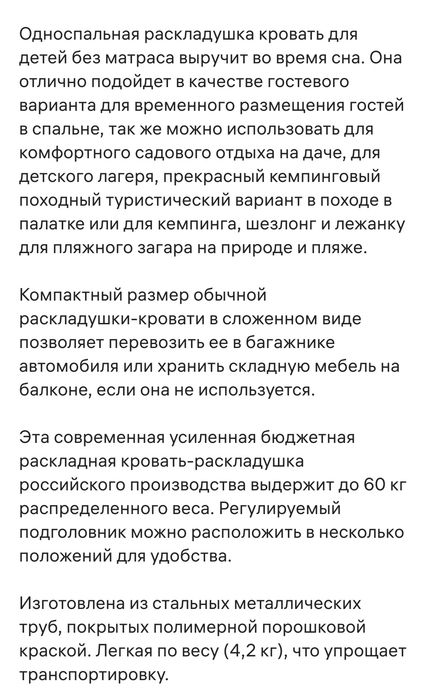 Односпальная раскладушка кровать для детей без матраса выручит во время сна. Она отлично подойдет в качестве гостевого варианта для временного размещения гостей в спальне, так же можно использовать для комфортного садового отдыха на даче, для детского лагеря, прекрасный кемпинговый походный туристический вариант в походе в палатке или для кемпинга, шезлонг и лежанку для пляжного загара на природе и пляже.

Компактный размер обычной раскладушки-кровати в сложенном виде позволяет перевозить ее в багажнике автомобиля или хранить складную мебель на балконе, если она не используется.

Эта современная усиленная бюджетная раскладная кровать-раскладушка российского производства выдержит до 60 кг распределенного веса. Регулируемый подголовник можно расположить в несколько положений для удобства.

Изготовлена из стальных металлических труб, покрытых полимерной порошковой краской. Легкая по весу (4,2 кг), что упрощает транспортировку.